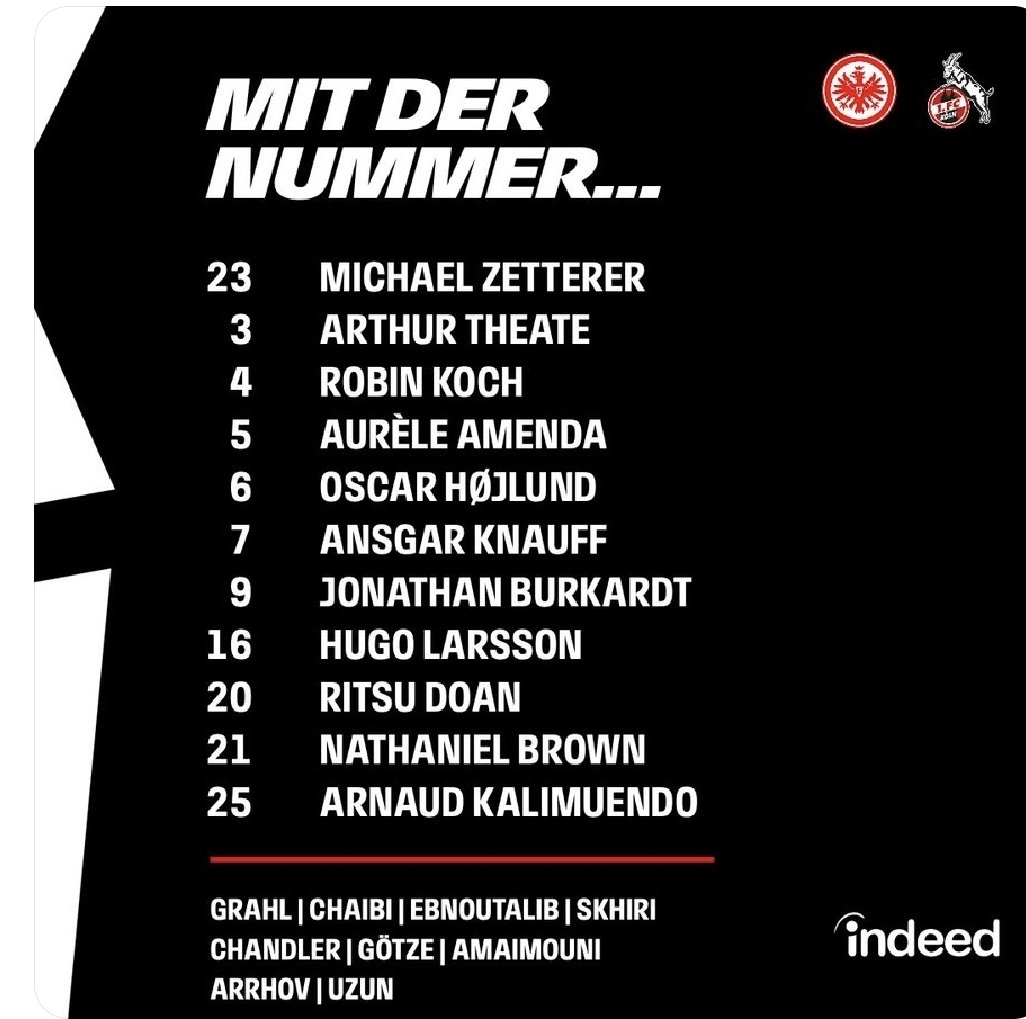 MIT DER NUMMER...

23 MICHAEL ZETTERER
3 ARTHUR THEATE
4 ROBIN KOCH
5 AURÈLE AMENDA
6 OSCAR HØJLUND
7 ANSGAR KNAUFF
9 JONATHAN BURKARDT
16 HUGO LARSSON
20 RITSU DOAN
21 NATHANIEL BROWN
25 ARNAUD KALIMUENDO

GRAHL | CHAIBI | EBNOUTALIB | SKHIRI
CHANDLER | GÖTZE | AMAIMOUNI
ARRHOV | UZUN

indeed